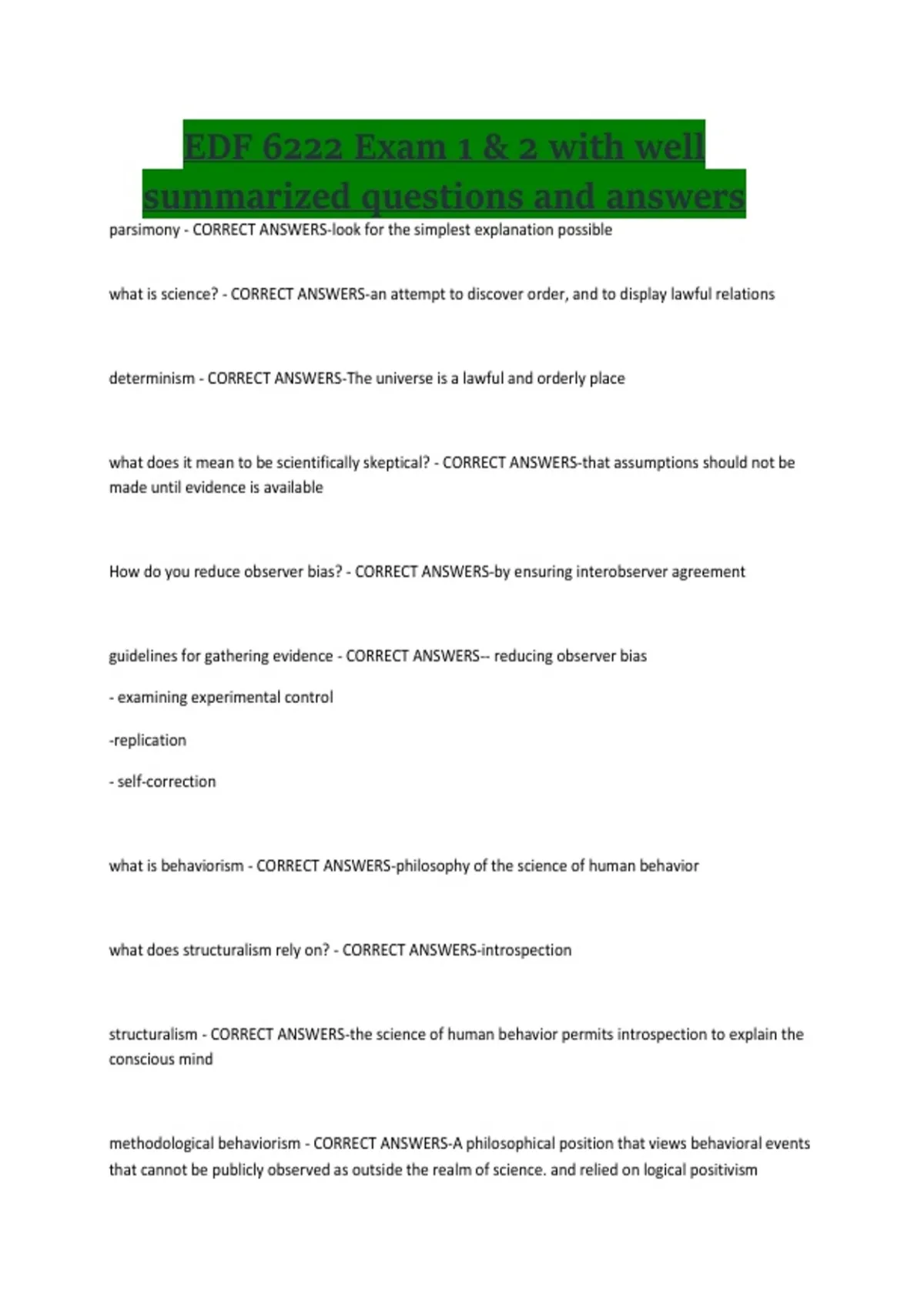 EDF 6222 Exam 1 & 2 with well summarized questions and answers

parsimony - CORRECT ANSWERS-look for the simplest explanation possible

what is science? - CORRECT ANSWERS-an attempt to discover order, and to display lawful relations

determinism - CORRECT ANSWERS-The universe is a lawful and orderly place

what does it mean to be scientifically skeptical? - CORRECT ANSWERS-that assumptions should not be made until evidence is available

How do you reduce observer bias? - CORRECT ANSWERS-by ensuring interobserver agreement

guidelines for gathering evidence - CORRECT ANSWERS-- reducing observer bias

- examining experimental control

-replication

- self-correction

what is behaviorism - CORRECT ANSWERS-philosophy of the science of human behavior

what does structuralism rely on? - CORRECT ANSWERS-introspection

structuralism - CORRECT ANSWERS-the science of human behavior permits introspection to explain the conscious mind

methodological behaviorism - CORRECT ANSWERS-A philosophical position that views behavioral events that cannot be publicly observed as outside the realm of science. and relied on logical positivism